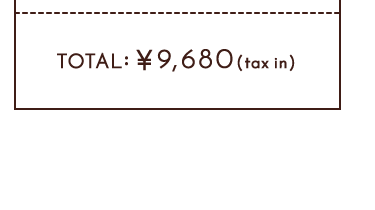 TOTAL: ¥9,680 (tax in)